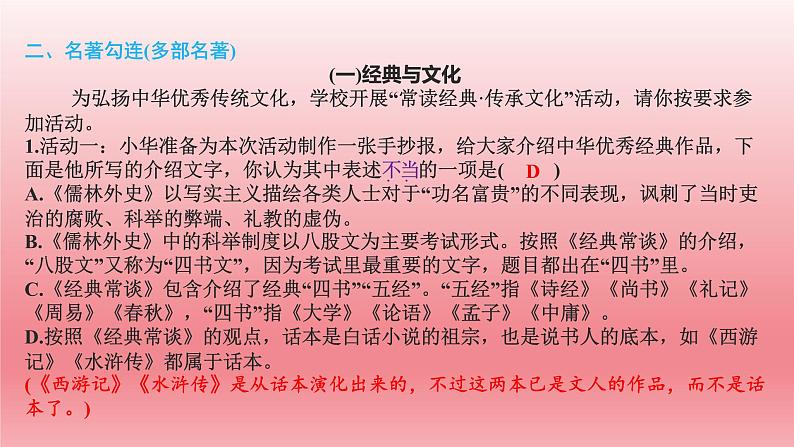 二、名著勾连(多部名著)

(一)经典与文化

为弘扬中华优秀传统文化，学校开展“常读经典·传承文化”活动，请你按要求参加活动。

1.活动一：小华准备为本次活动制作一张手抄报，给大家介绍中华优秀经典作品，下面是他所写的介绍文字，你认为其中表述不当的一项是( D )

A.《儒林外史》以写实主义描绘各类人士对于“功名富贵”的不同表现，讽刺了当时吏治的腐败、科举的弊端、礼教的虚伪。

B.《儒林外史》中的科举制度以八股文为主要考试形式。按照《经典常谈》的介绍，“八股文”又称为“四书文”，因为考试里最重要的文字，题目都出在“四书”里。

C.《经典常谈》包含介绍了经典“四书”“五经”。“五经”指《诗经》《尚书》《礼记》《周易》《春秋》，“四书”指《大学》《论语》《孟子》《中庸》。

D.按照《经典常谈》的观点，话本是白话小说的祖宗，也是说书人的底本，如《西游记》《水浒传》都属于话本。

(《西游记》《水浒传》是从话本演化出来的，不过这两本已是文人的作品，而不是话本了。)